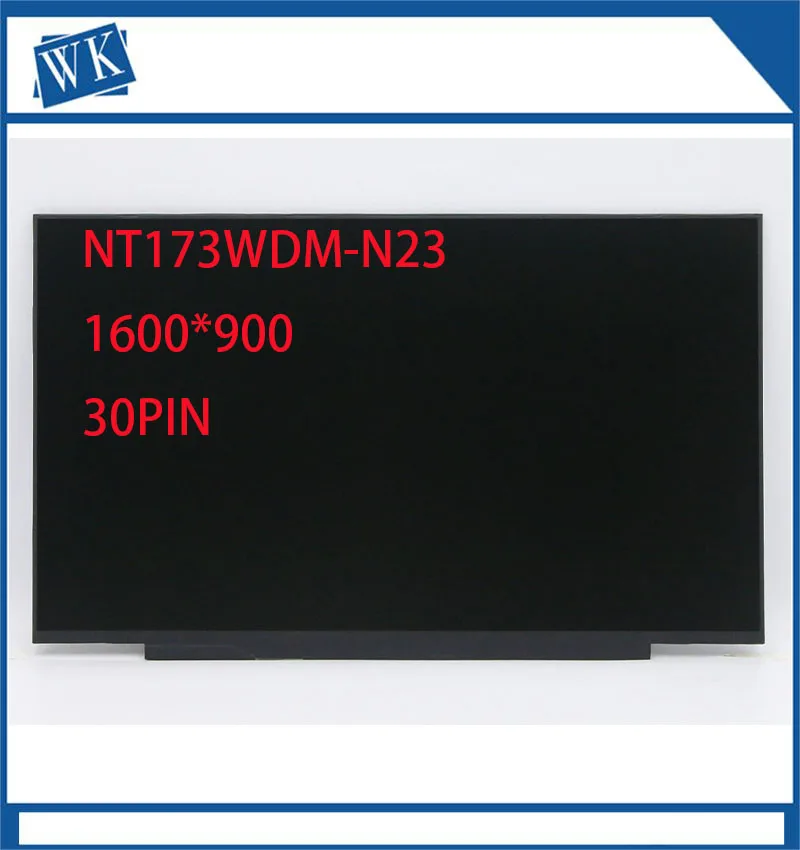 WK

NT173WDM-N23

1600*900

30PIN